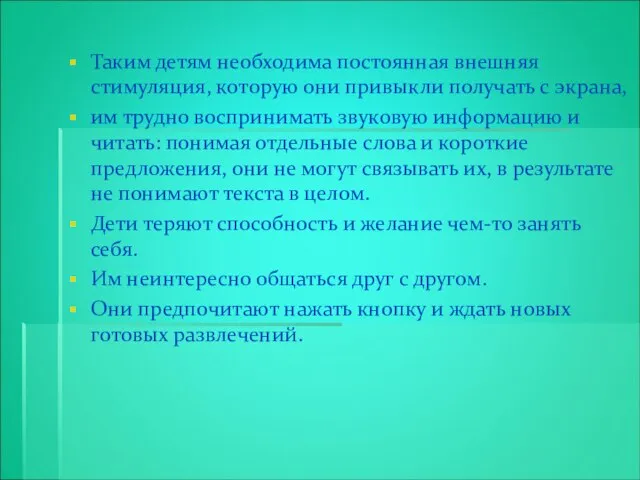 Таким детям необходима постоянная внешняя стимуляция, которую они привыкли получать с экрана,

им трудно воспринимать звуковую информацию и читать: понимая отдельные слова и короткие предложения, они не могут связывать их, в результате не понимают текста в целом.

Дети теряют способность и желание чем-то занять себя.

Им неинтересно общаться друг с другом.

Они предпочитают нажать кнопку и ждать новых готовых развлечений.